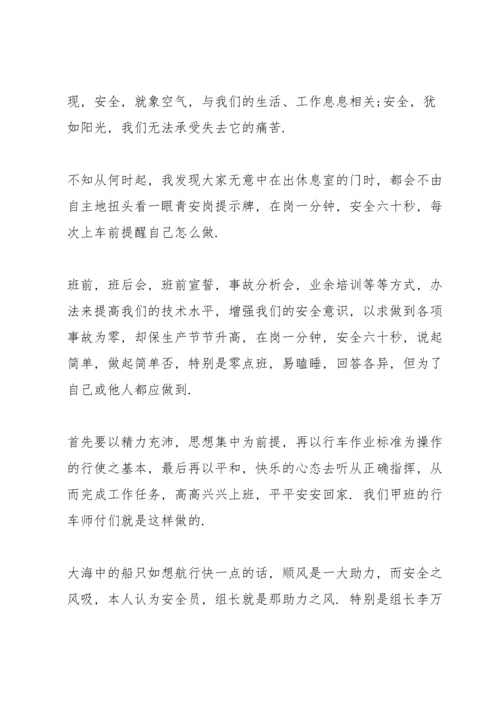 现，安全，就象空气，与我们的生活、工作息息相关;安全，犹如阳光，我们无法承受失去它的痛苦.

不知从何时起，我发现大家无意中在出休息室的门时，都会不由自主地扭头看一眼青安岗提示牌，在岗一分钟，安全六十秒，每次上车前提醒自己怎么做.

班前，班后会，班前宣誓，事故分析会，业余培训等等方式，办法来提高我们的技术水平，增强我们的安全意识，以求做到各项事故为零，却保生产节节升高，在岗一分钟，安全六十秒，说起简单，做起简单否，特别是零点班，易瞌睡，回答各异，但为了自己或他人都应做到.

首先要以精力充沛，思想集中为前提，再以行车作业标准为操作的行使之基本，最后再以平和，快乐的心态去听从正确指挥，从而完成工作任务，高高兴兴上班，平平安安回家．我们甲班的行车师付们就是这样做的.

大海中的船只如想航行快一点的话，顺风是一大助力，而安全之风吸，本人认为安全员，组长就是那助力之风．特别是组长李万